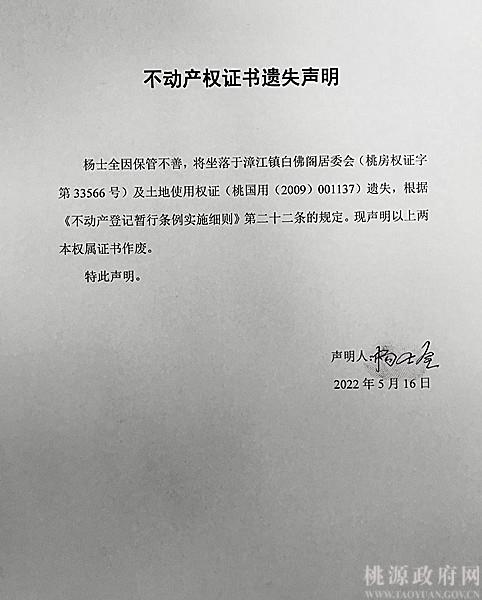 不动产权证书遗失声明

杨士全因保管不善，将坐落于漳江镇白佛阁居委会（桃房权证字第 33566 号）及土地使用权证（桃国用（2009）001137）遗失，根据《不动产登记暂行条例实施细则》第二十二条的规定。现声明以上两本权属证书作废。

特此声明。

声明人：杨士全
2022 年 5 月 16 日

桃源政府网
WWW.TAOYUAN.GOV.CN